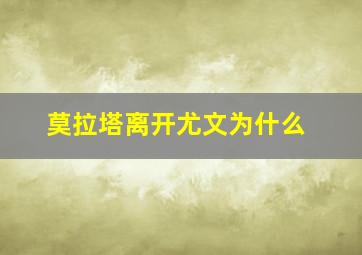 莫拉塔离开尤文为什么